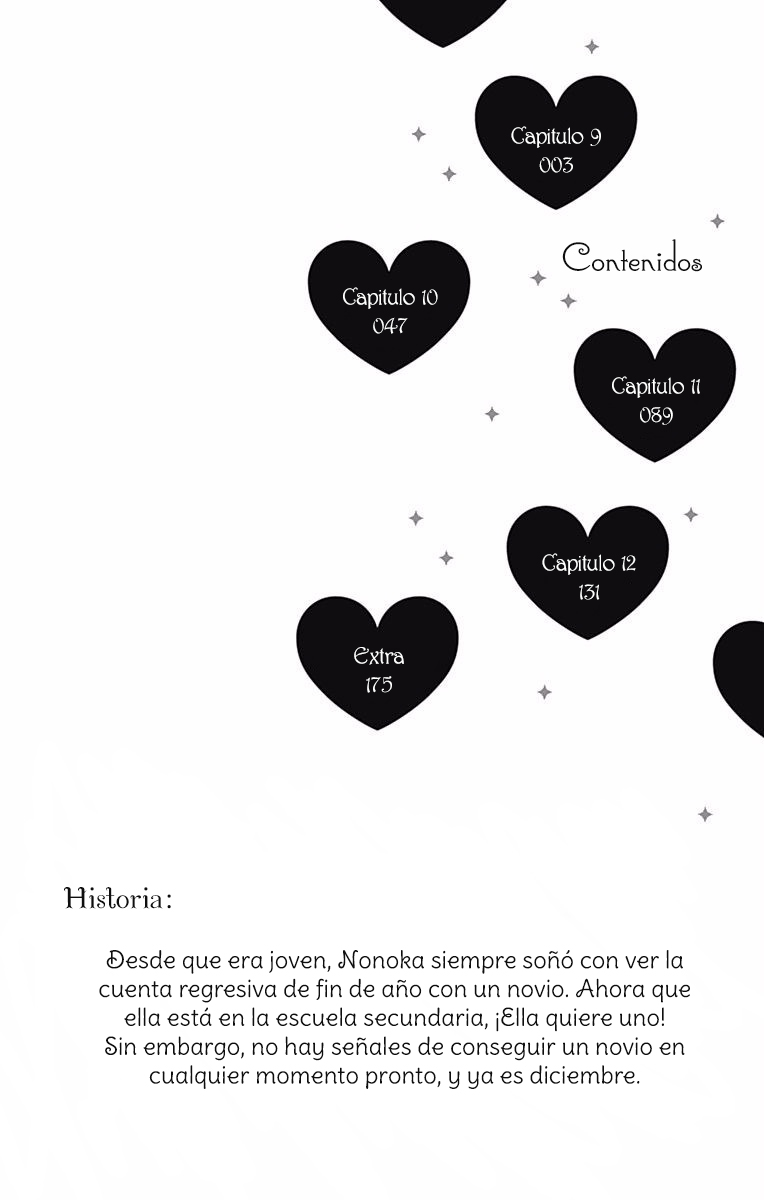 Capitulo 9
003

Contenidos

Capitulo 10
047

Capitulo 11
089

Capitulo 12
131

Extra
175

Historia:

Desde que era joven, Nonoka siempre soñó con ver la cuenta regresiva de fin de año con un novio. Ahora que ella está en la escuela secundaria, ¡Ella quiere uno! Sin embargo, no hay señales de conseguir un novio en cualquier momento pronto, y ya es diciembre.